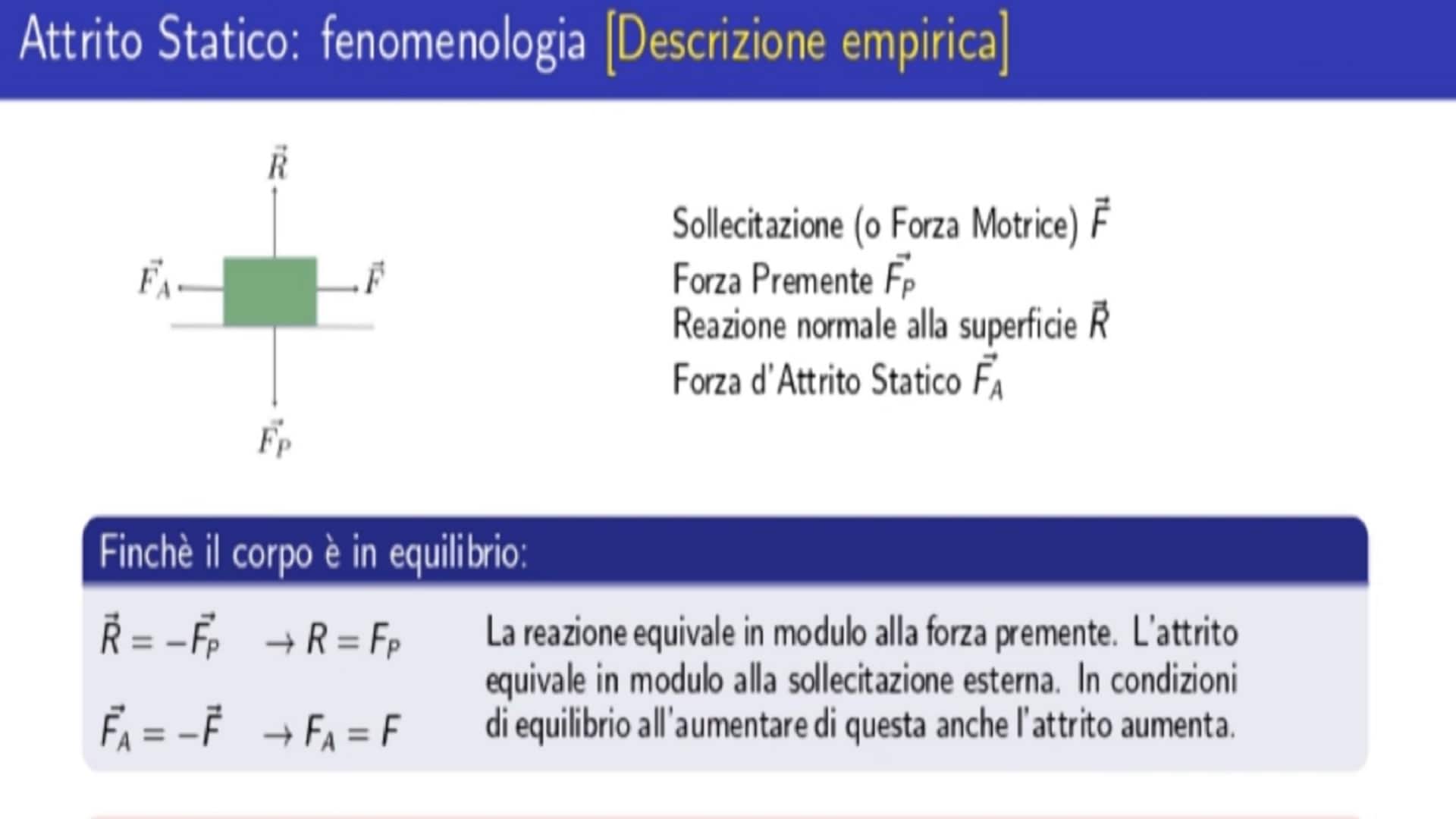 Attrito Statico: fenomenologia [Descrizione empirica]

$\vec{R}$

$\vec{F}_A$

$\vec{F}$

$\vec{F}_P$

Sollecitazione (o Forza Motrice) $\vec{F}$
Forza Premente $\vec{F}_P$
Reazione normale alla superficie $\vec{R}$
Forza d'Attrito Statico $\vec{F}_A$

Finchè il corpo è in equilibrio:

$\vec{R} = -\vec{F}_P \quad \rightarrow R = F_P$

$\vec{F}_A = -\vec{F} \quad \rightarrow F_A = F$

La reazione equivale in modulo alla forza premente. L'attrito equivale in modulo alla sollecitazione esterna. In condizioni di equilibrio all'aumentare di questa anche l'attrito aumenta.